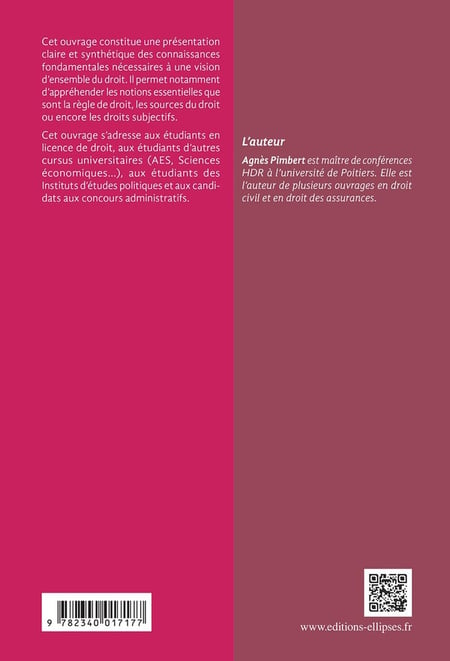 Cet ouvrage constitue une présentation claire et synthétique des connaissances fondamentales nécessaires à une vision d'ensemble du droit. Il permet notamment d'appréhender les notions essentielles que sont la règle de droit, les sources du droit ou encore les droits subjectifs.

Cet ouvrage s'adresse aux étudiants en licence de droit, aux étudiants d'autres cursus universitaires (AES, Sciences économiques...), aux étudiants des Instituts d'études politiques et aux candidats aux concours administratifs.

9 782340 017177

L'auteur

Agnès Pimbert est maître de conférences HDR à l'université de Poitiers. Elle est l'auteur de plusieurs ouvrages en droit civil et en droit des assurances.

www.editions-ellipses.fr